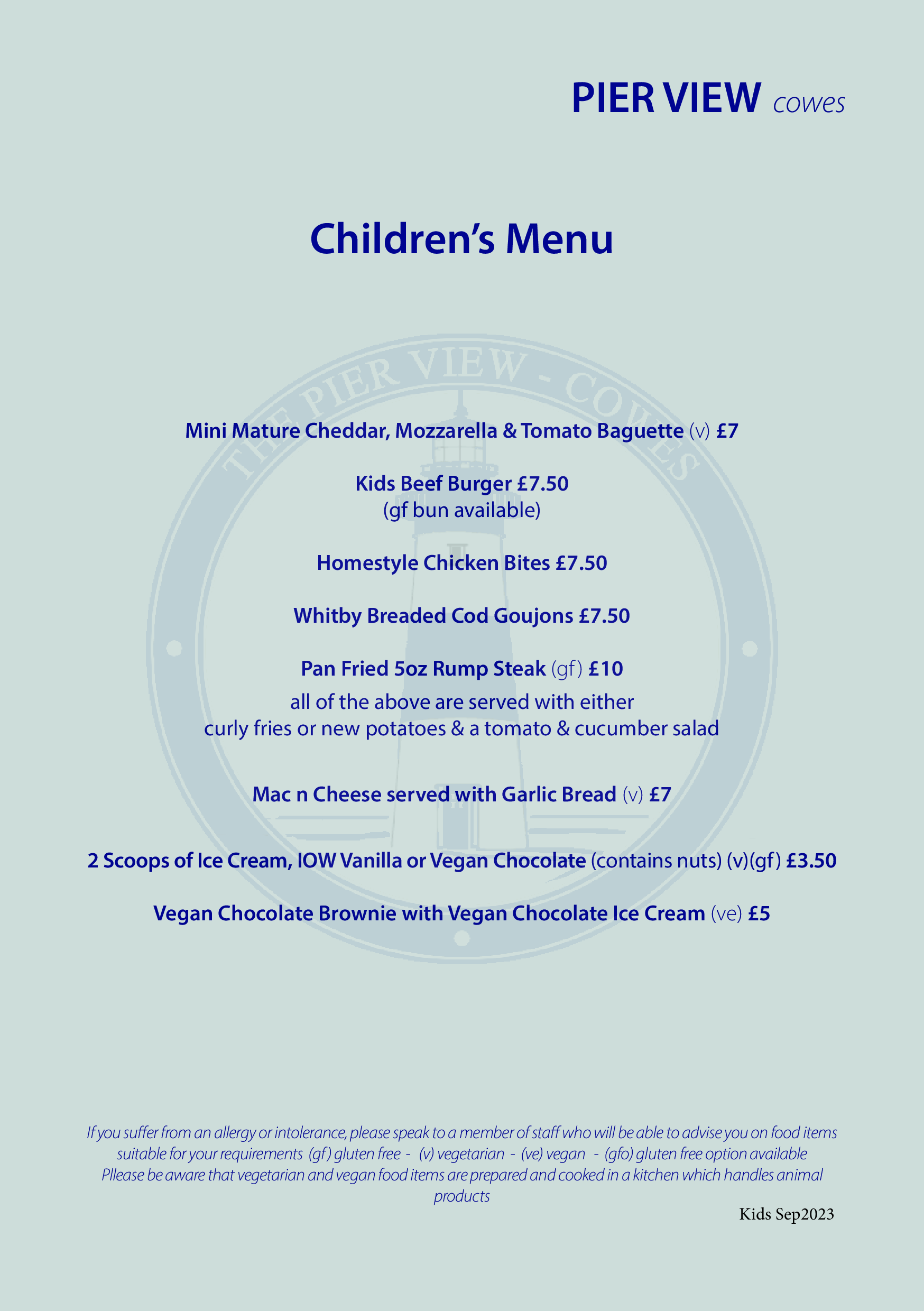 PIER VIEW cowes

Children's Menu

Mini Mature Cheddar, Mozzarella & Tomato Baguette (v) £7

Kids Beef Burger £7.50
(gf bun available)

Homestyle Chicken Bites £7.50

Whitby Breaded Cod Goujons £7.50

Pan Fried 5oz Rump Steak (gf) £10
all of the above are served with either
curly fries or new potatoes & a tomato & cucumber salad

Mac n Cheese served with Garlic Bread (v) £7

2 Scoops of Ice Cream, IOW Vanilla or Vegan Chocolate (contains nuts) (v)(gf) £3.50

Vegan Chocolate Brownie with Vegan Chocolate Ice Cream (ve) £5

If you suffer from an allergy or intolerance, please speak to a member of staff who will be able to advise you on food items suitable for your requirements (gf) gluten free - (v) vegetarian - (ve) vegan - (gfo) gluten free option available
Pllease be aware that vegetarian and vegan food items are prepared and cooked in a kitchen which handles animal products

Kids Sep2023

THE PIER VIEW - COWES